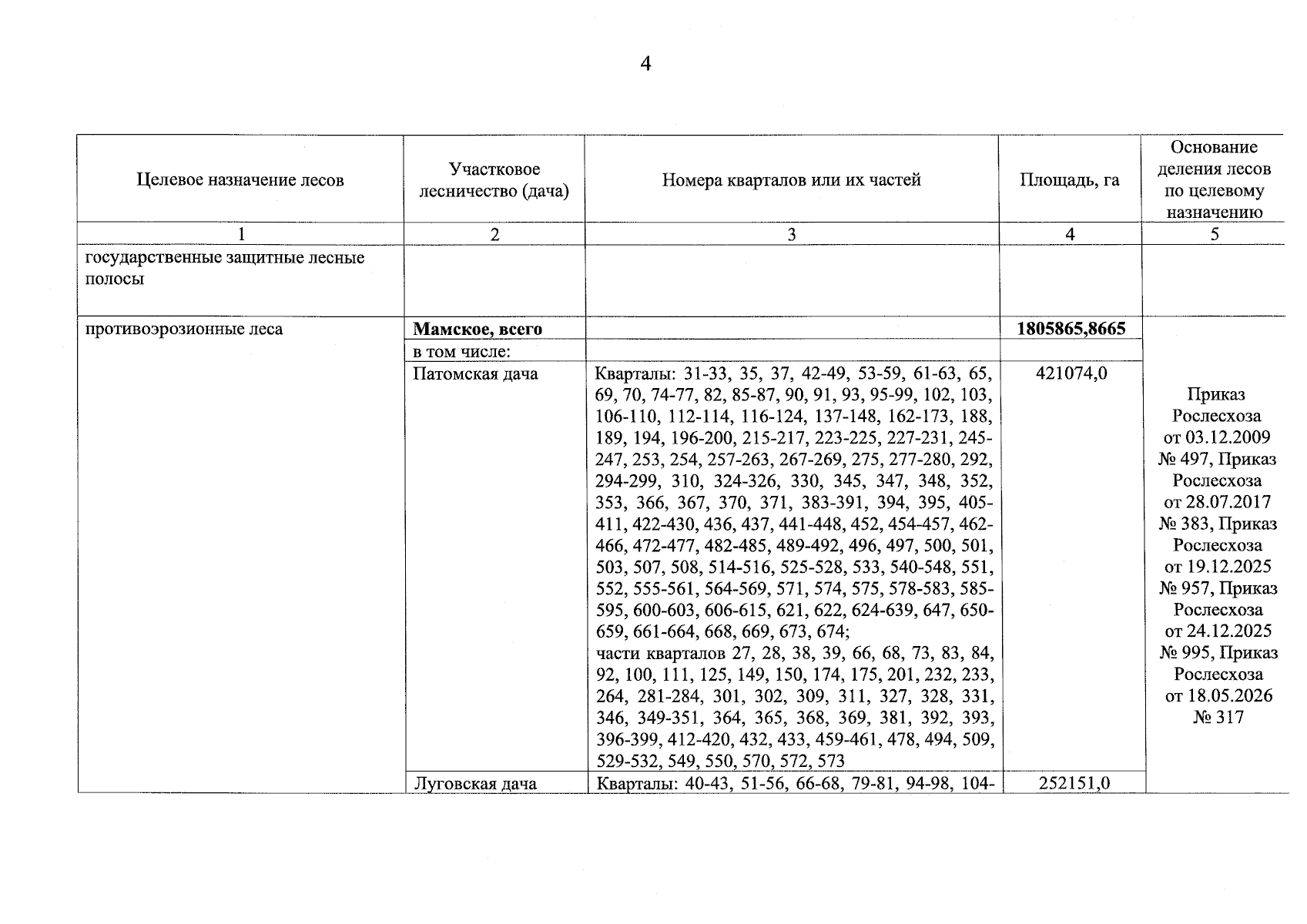 4

| Целевое назначение лесов | Участковое лесничество (дача) | Номера кварталов или их частей | Площадь, га | Основание деления лесов по целевому назначению |
|---|---|---|---|---|
| 1 | 2 | 3 | 4 | 5 |
| государственные защитные лесные полосы | | | | |
| противоэрозионные леса | Мамское, всего | | 1805865,8665 | Приказ Рослесхоза от 03.12.2009 № 497, Приказ Рослесхоза от 28.07.2017 № 383, Приказ Рослесхоза от 19.12.2025 № 957, Приказ Рослесхоза от 24.12.2025 № 995, Приказ Рослесхоза от 18.05.2026 № 317 |
| | в том числе: | | | |
| | Патомская дача | Кварталы: 31-33, 35, 37, 42-49, 53-59, 61-63, 65, 69, 70, 74-77, 82, 85-87, 90, 91, 93, 95-99, 102, 103, 106-110, 112-114, 116-124, 137-148, 162-173, 188, 189, 194, 196-200, 215-217, 223-225, 227-231, 245-247, 253, 254, 257-263, 267-269, 275, 277-280, 292, 294-299, 310, 324-326, 330, 345, 347, 348, 352, 353, 366, 367, 370, 371, 383-391, 394, 395, 405-411, 422-430, 436, 437, 441-448, 452, 454-457, 462-466, 472-477, 482-485, 489-492, 496, 497, 500, 501, 503, 507, 508, 514-516, 525-528, 533, 540-548, 551, 552, 555-561, 564-569, 571, 574, 575, 578-583, 585-595, 600-603, 606-615, 621, 622, 624-639, 647, 650-659, 661-664, 668, 669, 673, 674; части кварталов 27, 28, 38, 39, 66, 68, 73, 83, 84, 92, 100, 111, 125, 149, 150, 174, 175, 201, 232, 233, 264, 281-284, 301, 302, 309, 311, 327, 328, 331, 346, 349-351, 364, 365, 368, 369, 381, 392, 393, 396-399, 412-420, 432, 433, 459-461, 478, 494, 509, 529-532, 549, 550, 570, 572, 573 | 421074,0 | |
| | Луговская дача | Кварталы: 40-43, 51-56, 66-68, 79-81, 94-98, 104- | 252151,0 | |